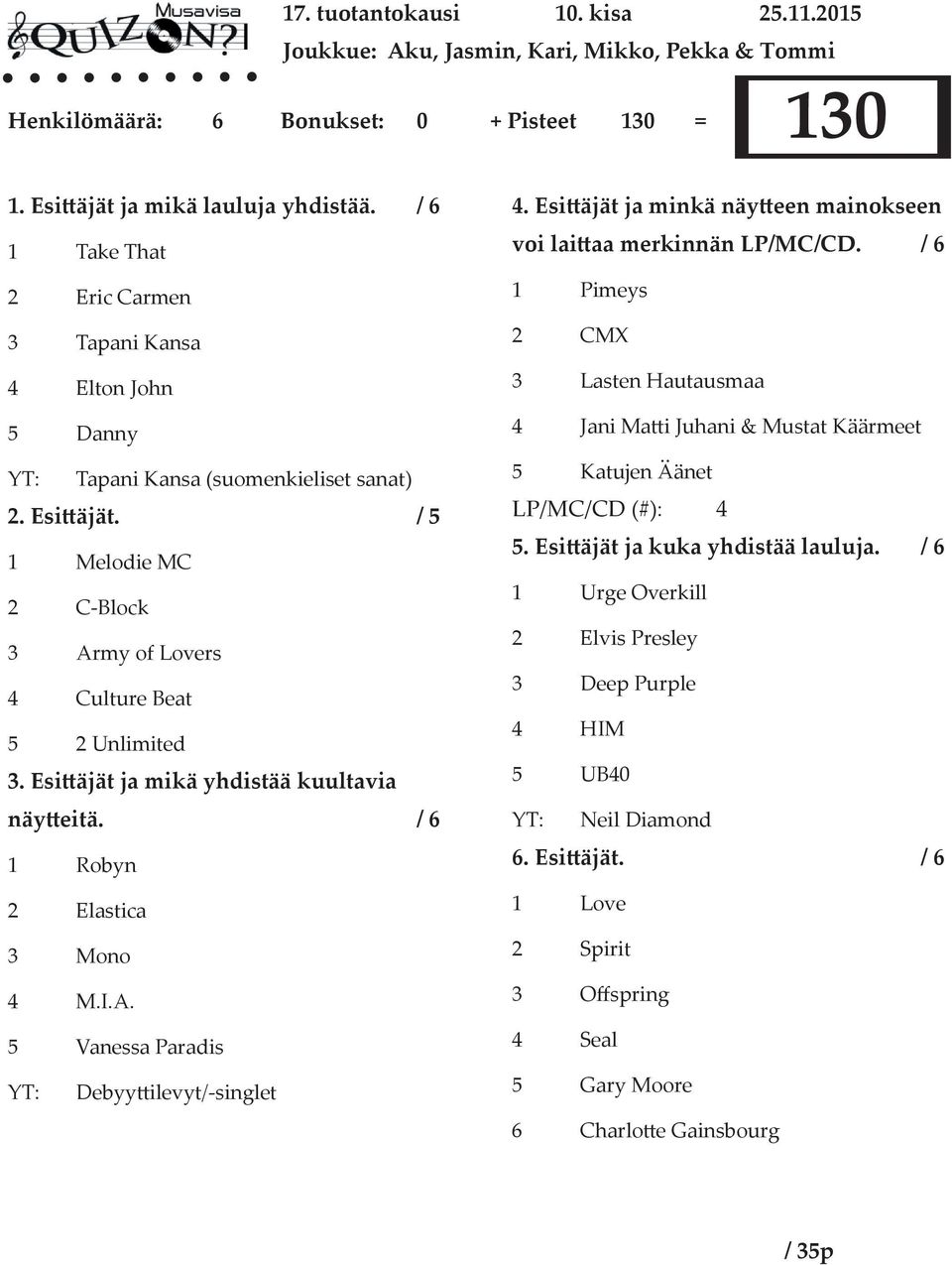 Musavisa QUIZON?!

17. tuotantokausi 10. kisa 25.11.2015
Joukkue: Aku, Jasmin, Kari, Mikko, Pekka & Tommi

Henkilömäärä: 6 Bonukset: 0 + Pisteet 130 = 130

1. Esittäjät ja mikä lauluja yhdistää. / 6
1 Take That
2 Eric Carmen
3 Tapani Kansa
4 Elton John
5 Danny
YT: Tapani Kansa (suomenkieliset sanat)

2. Esittäjät. / 5
1 Melodie MC
2 C-Block
3 Army of Lovers
4 Culture Beat
5 2 Unlimited

3. Esittäjät ja mikä yhdistää kuultavia näytteitä. / 6
1 Robyn
2 Elastica
3 Mono
4 M.I.A.
5 Vanessa Paradis
YT: Debyyttilevyt/-singlet

4. Esittäjät ja minkä näytteen mainokseen voi laittaa merkinnän LP/MC/CD. / 6
1 Pimeys
2 CMX
3 Lasten Hautausmaa
4 Jani Matti Juhani & Mustat Käärmeet
5 Katujen Äänet
LP/MC/CD (#): 4

5. Esittäjät ja kuka yhdistää lauluja. / 6
1 Urge Overkill
2 Elvis Presley
3 Deep Purple
4 HIM
5 UB40
YT: Neil Diamond

6. Esittäjät. / 6
1 Love
2 Spirit
3 Offspring
4 Seal
5 Gary Moore
6 Charlotte Gainsbourg

/ 35p